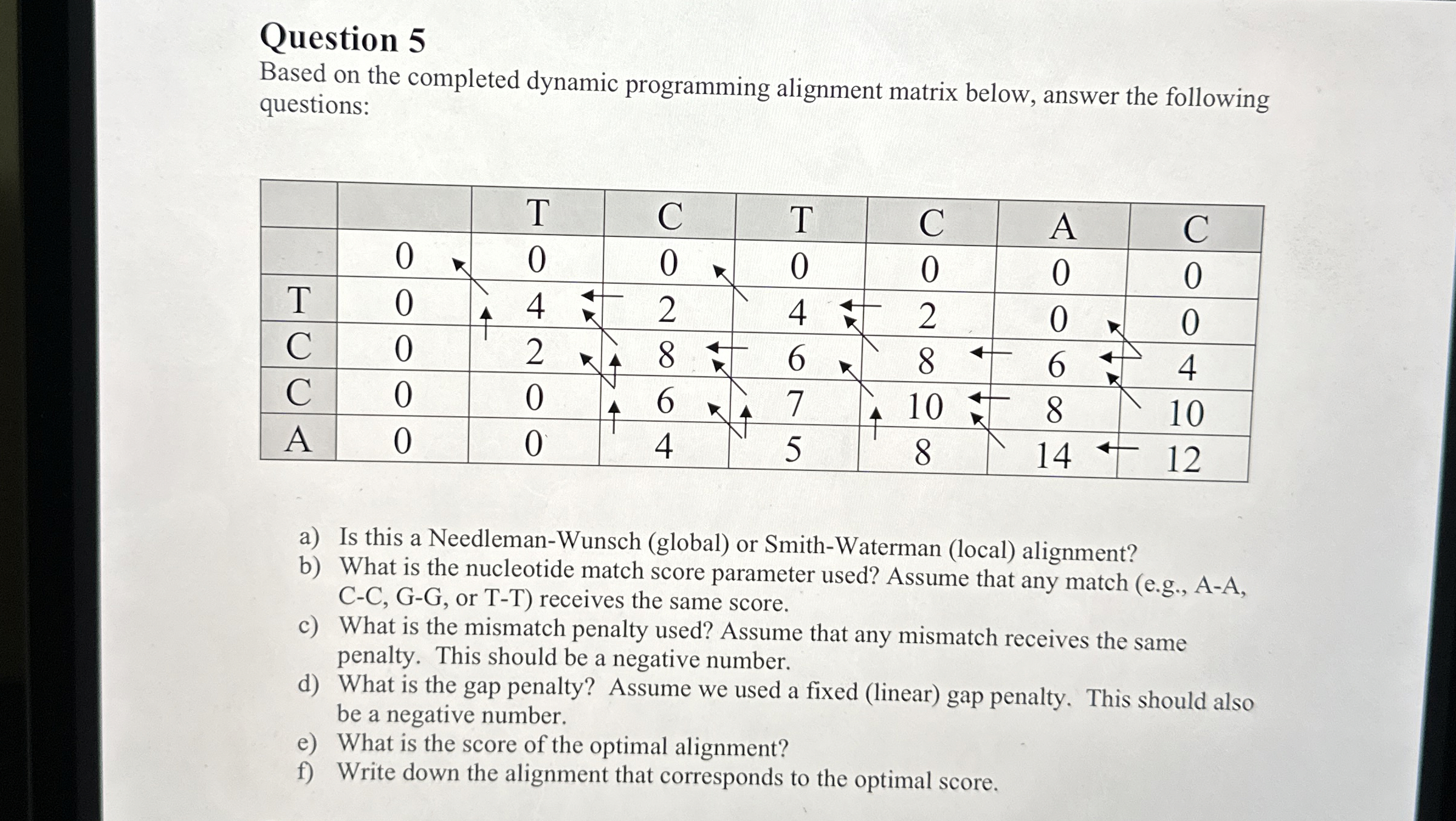 Question 5
Based on the completed dynamic programming alignment matrix below, answer the following questions:

|   |   | T | C | T | C | A | C |
|---|---|---|---|---|---|---|---|
|   | 0 | 0 | 0 | 0 | 0 | 0 | 0 |
| T | 0 | 4 | 2 | 4 | 2 | 0 | 0 |
| C | 0 | 2 | 8 | 6 | 8 | 6 | 4 |
| C | 0 | 0 | 6 | 7 | 10 | 8 | 10 |
| A | 0 | 0 | 4 | 5 | 8 | 14 | 12 |

a) Is this a Needleman-Wunsch (global) or Smith-Waterman (local) alignment?
b) What is the nucleotide match score parameter used? Assume that any match (e.g., A-A, C-C, G-G, or T-T) receives the same score.
c) What is the mismatch penalty used? Assume that any mismatch receives the same penalty. This should be a negative number.
d) What is the gap penalty? Assume we used a fixed (linear) gap penalty. This should also be a negative number.
e) What is the score of the optimal alignment?
f) Write down the alignment that corresponds to the optimal score.